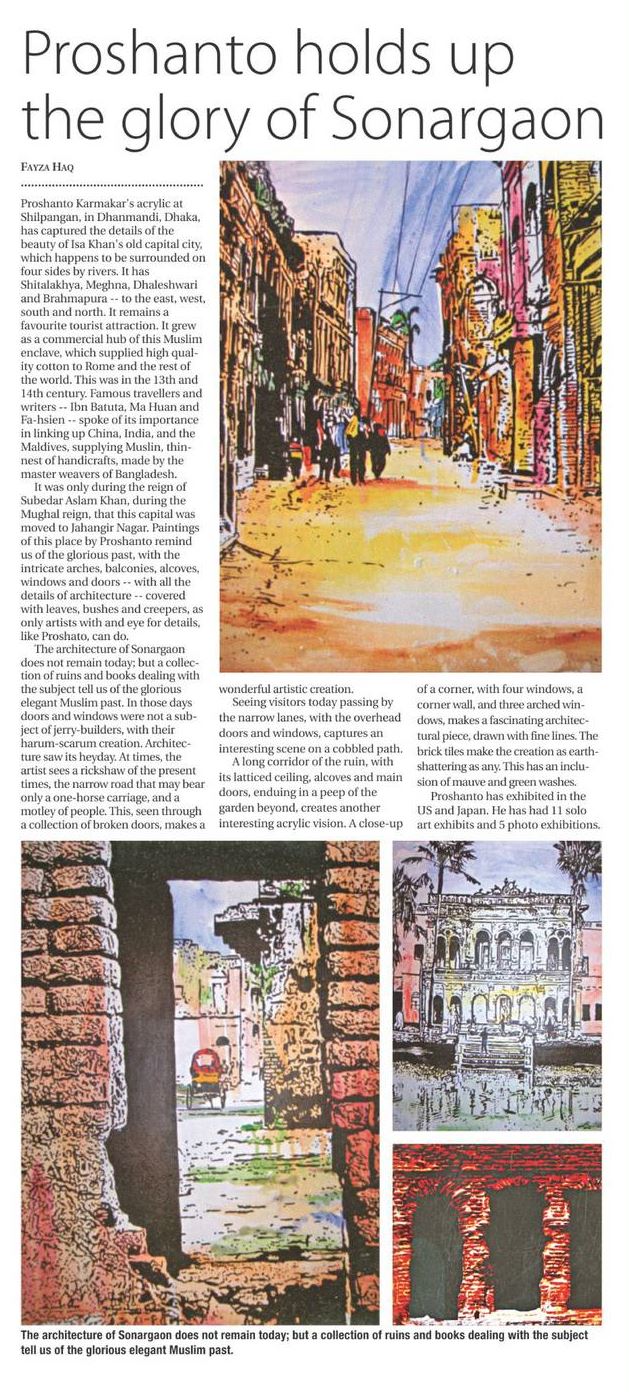 Proshanto holds up the glory of Sonargaon

FAYZA HAQ

Proshanto Karmakar's acrylic at Shilpangan, in Dhanmandi, Dhaka, has captured the details of the beauty of Isa Khan's old capital city, which happens to be surrounded on four sides by rivers. It has Shitalakhya, Meghna, Dhaleshwari and Brahmapura -- to the east, west, south and north. It remains a favourite tourist attraction. It grew as a commercial hub of this Muslim enclave, which supplied high quality cotton to Rome and the rest of the world. This was in the 13th and 14th century. Famous travellers and writers -- Ibn Batuta, Ma Huan and Fa-hsien -- spoke of its importance in linking up China, India, and the Maldives, supplying Muslin, thinnest of handicrafts, made by the master weavers of Bangladesh.

It was only during the reign of Subedar Aslam Khan, during the Mughal reign, that this capital was moved to Jahangir Nagar. Paintings of this place by Proshanto remind us of the glorious past, with the intricate arches, balconies, alcoves, windows and doors -- with all the details of architecture -- covered with leaves, bushes and creepers, as only artists with and eye for details, like Proshato, can do.

The architecture of Sonargaon does not remain today; but a collection of ruins and books dealing with the subject tell us of the glorious elegant Muslim past. In those days doors and windows were not a subject of jerry-builders, with their harum-scarum creation. Architecture saw its heyday. At times, the artist sees a rickshaw of the present times, the narrow road that may bear only a one-horse carriage, and a motley of people. This, seen through a collection of broken doors, makes a wonderful artistic creation.

Seeing visitors today passing by the narrow lanes, with the overhead doors and windows, captures an interesting scene on a cobbled path.

A long corridor of the ruin, with its latticed ceiling, alcoves and main doors, enduing in a peep of the garden beyond, creates another interesting acrylic vision. A close-up of a corner, with four windows, a corner wall, and three arched windows, makes a fascinating architectural piece, drawn with fine lines. The brick tiles make the creation as earth-shattering as any. This has an inclusion of mauve and green washes.

Proshanto has exhibited in the US and Japan. He has had 11 solo art exhibits and 5 photo exhibitions.

The architecture of Sonargaon does not remain today; but a collection of ruins and books dealing with the subject tell us of the glorious elegant Muslim past.